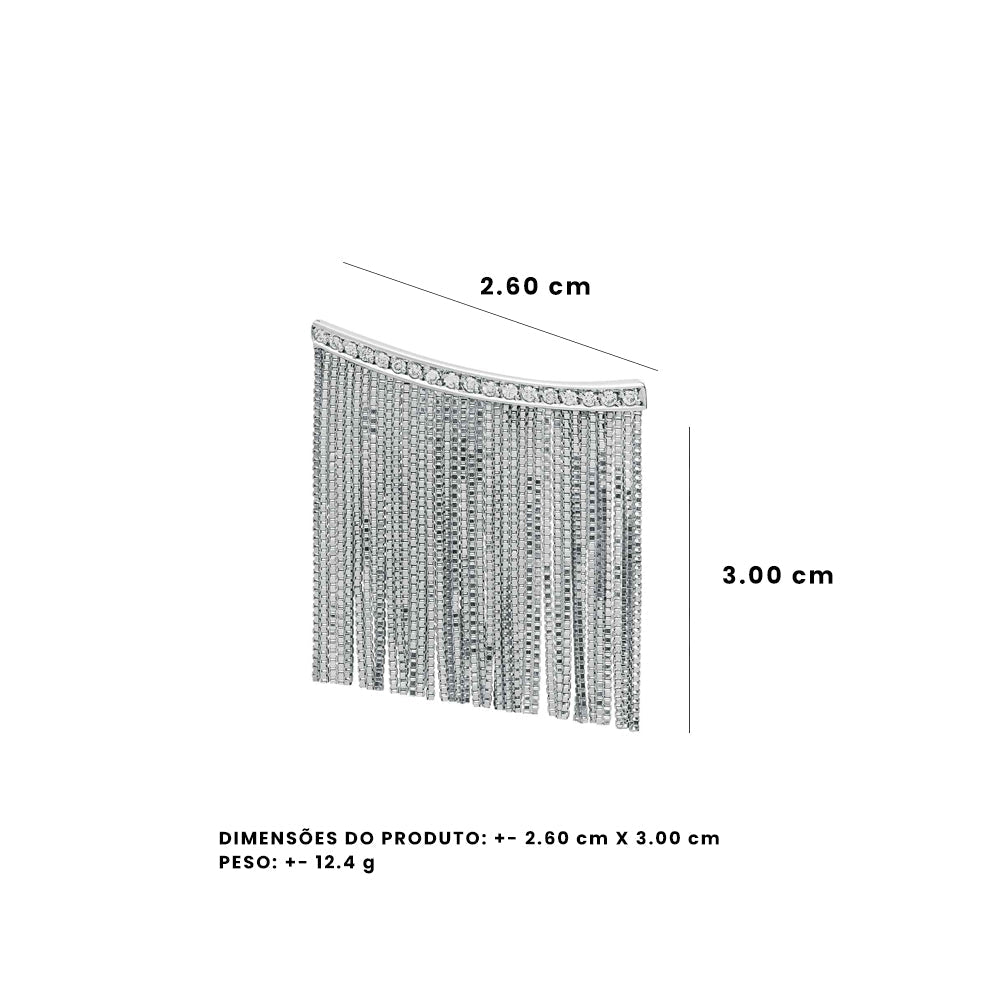 2.60 cm

3.00 cm

DIMENSÕES DO PRODUTO: +- 2.60 cm X 3.00 cm
PESO: +- 12.4 g